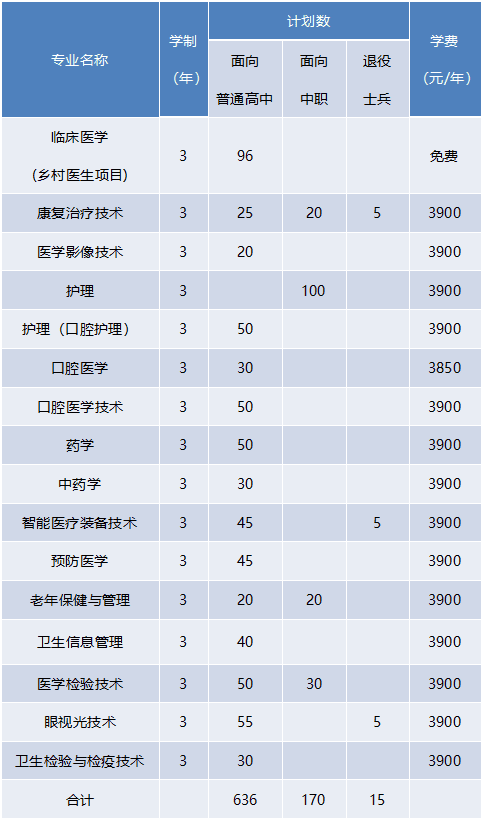 | 专业名称 | 学制（年） | 计划数 |  |  | 学费（元/年） |
|---|---|---|---|---|---|
|  |  | 面向普通高中 | 面向中职 | 退役士兵 |  |
| 临床医学（乡村医生项目） | 3 | 96 |  |  | 免费 |
| 康复治疗技术 | 3 | 25 | 20 | 5 | 3900 |
| 医学影像技术 | 3 | 20 |  |  | 3900 |
| 护理 | 3 |  | 100 |  | 3900 |
| 护理（口腔护理） | 3 | 50 |  |  | 3900 |
| 口腔医学 | 3 | 30 |  |  | 3850 |
| 口腔医学技术 | 3 | 50 |  |  | 3900 |
| 药学 | 3 | 50 |  |  | 3900 |
| 中药学 | 3 | 30 |  |  | 3900 |
| 智能医疗装备技术 | 3 | 45 |  | 5 | 3900 |
| 预防医学 | 3 | 45 |  |  | 3900 |
| 老年保健与管理 | 3 | 20 | 20 |  | 3900 |
| 卫生信息管理 | 3 | 40 |  |  | 3900 |
| 医学检验技术 | 3 | 50 | 30 |  | 3900 |
| 眼视光技术 | 3 | 55 |  | 5 | 3900 |
| 卫生检验与检疫技术 | 3 | 30 |  |  | 3900 |
| 合计 |  | 636 | 170 | 15 |  |